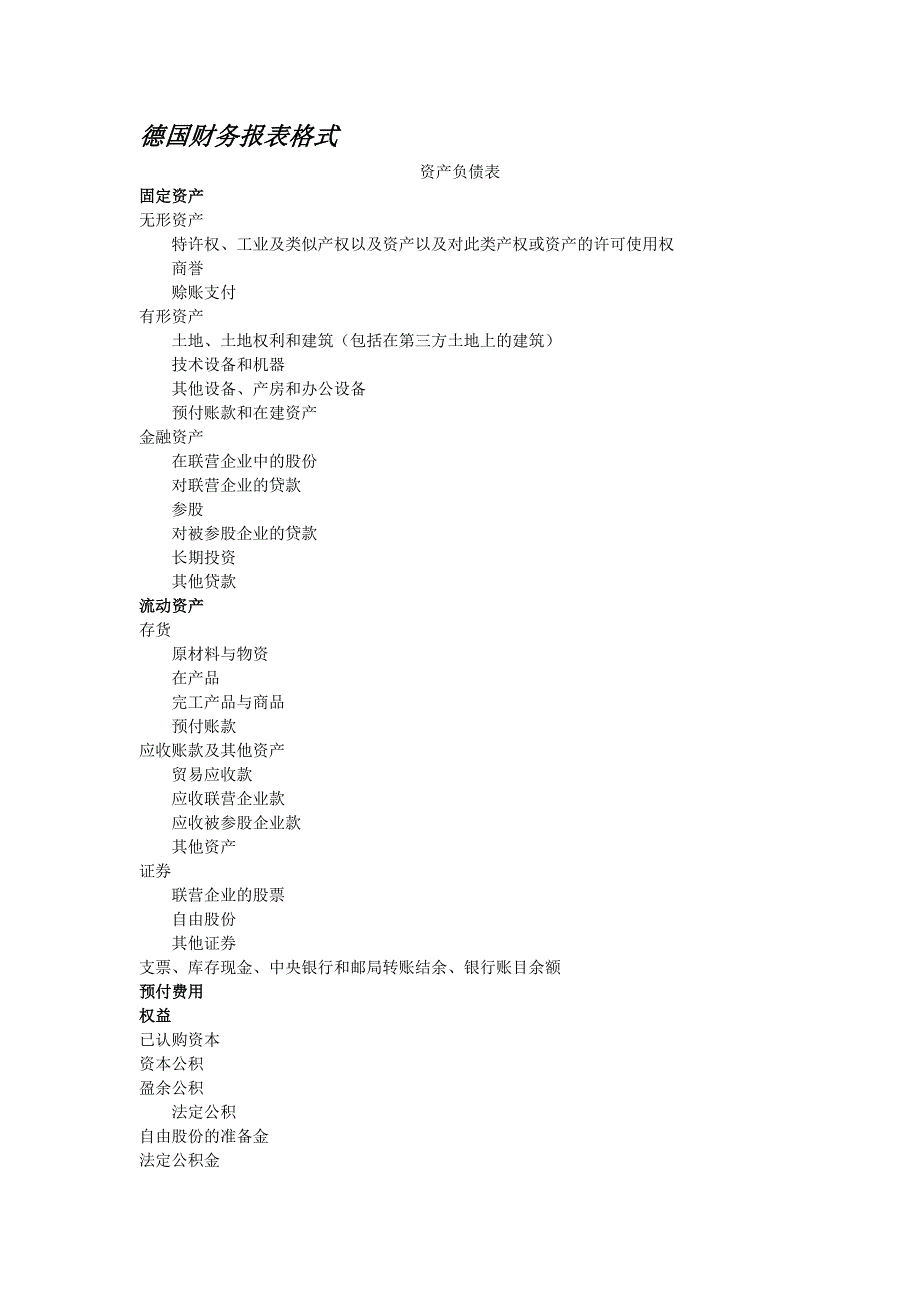 德国财务报表格式

资产负债表

固定资产

无形资产

特许权、工业及类似产权以及资产以及对此类产权或资产的许可使用权

商誉

赊账支付

有形资产

土地、土地权利和建筑（包括在第三方土地上的建筑）

技术设备和机器

其他设备、产房和办公设备

预付账款和在建资产

金融资产

在联营企业中的股份

对联营企业的贷款

参股

对被参股企业的贷款

长期投资

其他贷款

流动资产

存货

原材料与物资

在产品

完工产品与商品

预付账款

应收账款及其他资产

贸易应收款

应收联营企业款

应收被参股企业款

其他资产

证券

联营企业的股票

自由股份

其他证券

支票、库存现金、中央银行和邮局转账结余、银行账目余额

预付费用

权益

已认购资本

资本公积

盈余公积

法定公积

自由股份的准备金

法定公积金